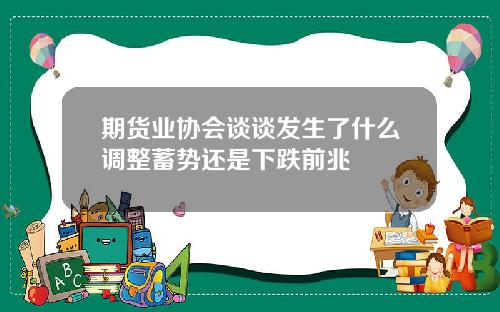 期货业协会谈谈发生了什么调整蓄势还是下跌前兆

A B C